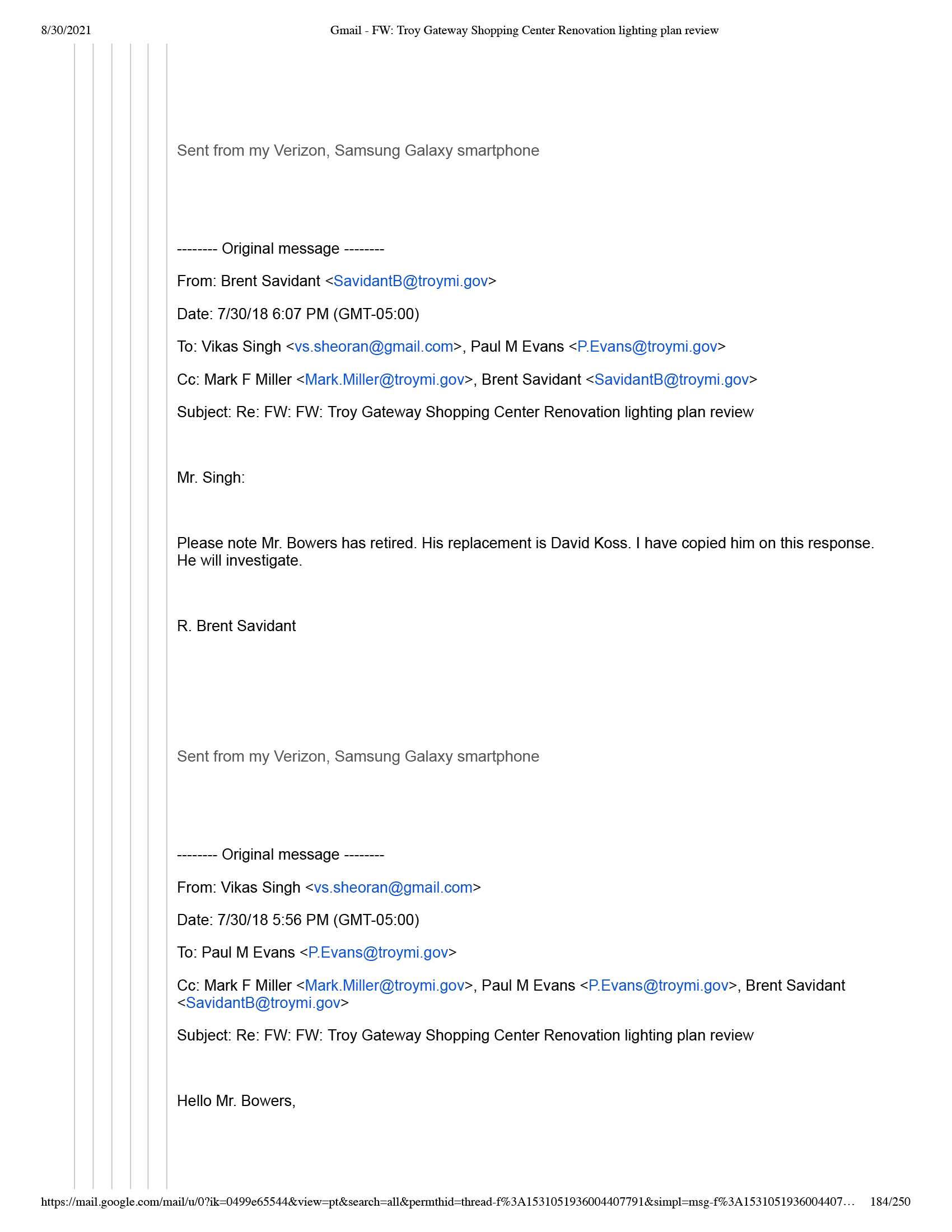 8/30/2021

Gmail - FW: Troy Gateway Shopping Center Renovation lighting plan review

Sent from my Verizon, Samsung Galaxy smartphone

-------- Original message --------

From: Brent Savidant <SavidantB@troymi.gov>

Date: 7/30/18 6:07 PM (GMT-05:00)

To: Vikas Singh <vs.sheoran@gmail.com>, Paul M Evans <P.Evans@troymi.gov>

Cc: Mark F Miller <Mark.Miller@troymi.gov>, Brent Savidant <SavidantB@troymi.gov>

Subject: Re: FW: FW: Troy Gateway Shopping Center Renovation lighting plan review

Mr. Singh:

Please note Mr. Bowers has retired. His replacement is David Koss. I have copied him on this response. He will investigate.

R. Brent Savidant

Sent from my Verizon, Samsung Galaxy smartphone

-------- Original message --------

From: Vikas Singh <vs.sheoran@gmail.com>

Date: 7/30/18 5:56 PM (GMT-05:00)

To: Paul M Evans <P.Evans@troymi.gov>

Cc: Mark F Miller <Mark.Miller@troymi.gov>, Paul M Evans <P.Evans@troymi.gov>, Brent Savidant <SavidantB@troymi.gov>

Subject: Re: FW: FW: Troy Gateway Shopping Center Renovation lighting plan review

Hello Mr. Bowers,

https://mail.google.com/mail/u/0?ik=0499e65544&view=pt&search=all&permthid=thread-f%3A1531051936004407791&simpl=msg-f%3A1531051936004407… 184/250